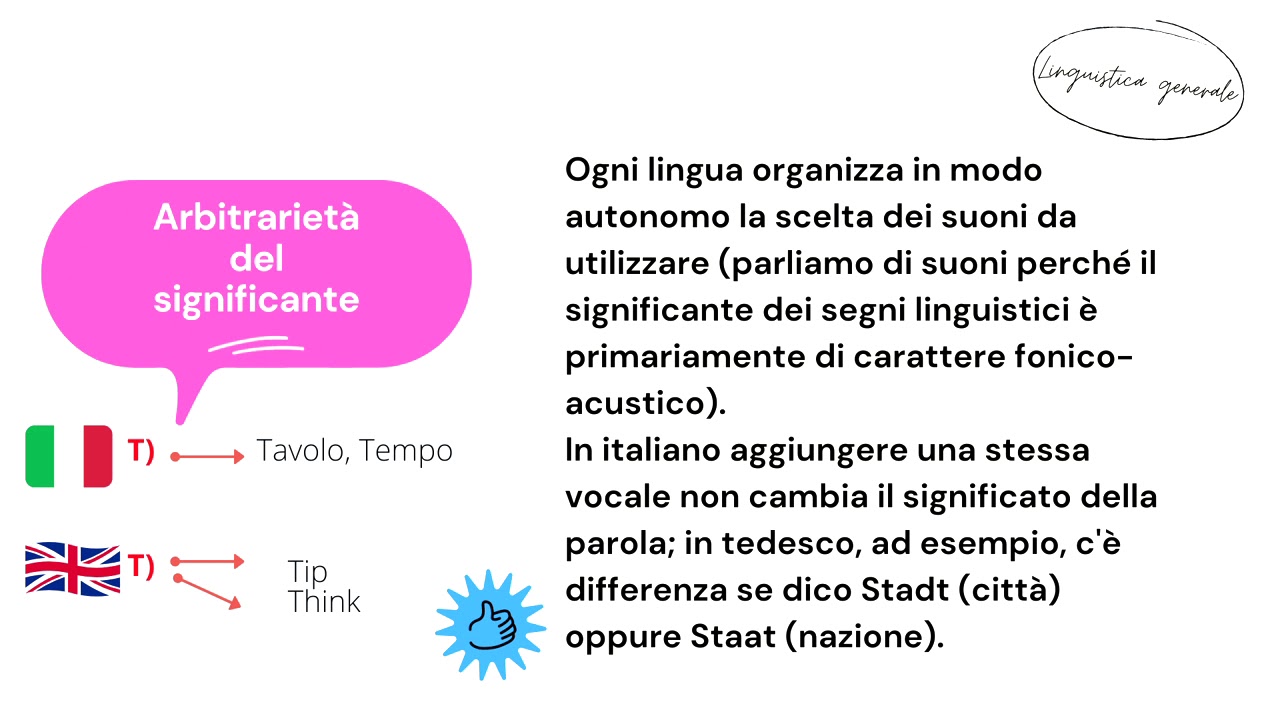 Linguistica generale

Arbitrarietà del significante

T) Tavolo, Tempo

T) Tip Think

Ogni lingua organizza in modo autonomo la scelta dei suoni da utilizzare (parliamo di suoni perché il significante dei segni linguistici è primariamente di carattere fonico-acustico).
In italiano aggiungere una stessa vocale non cambia il significato della parola; in tedesco, ad esempio, c'è differenza se dico Stadt (città) oppure Staat (nazione).